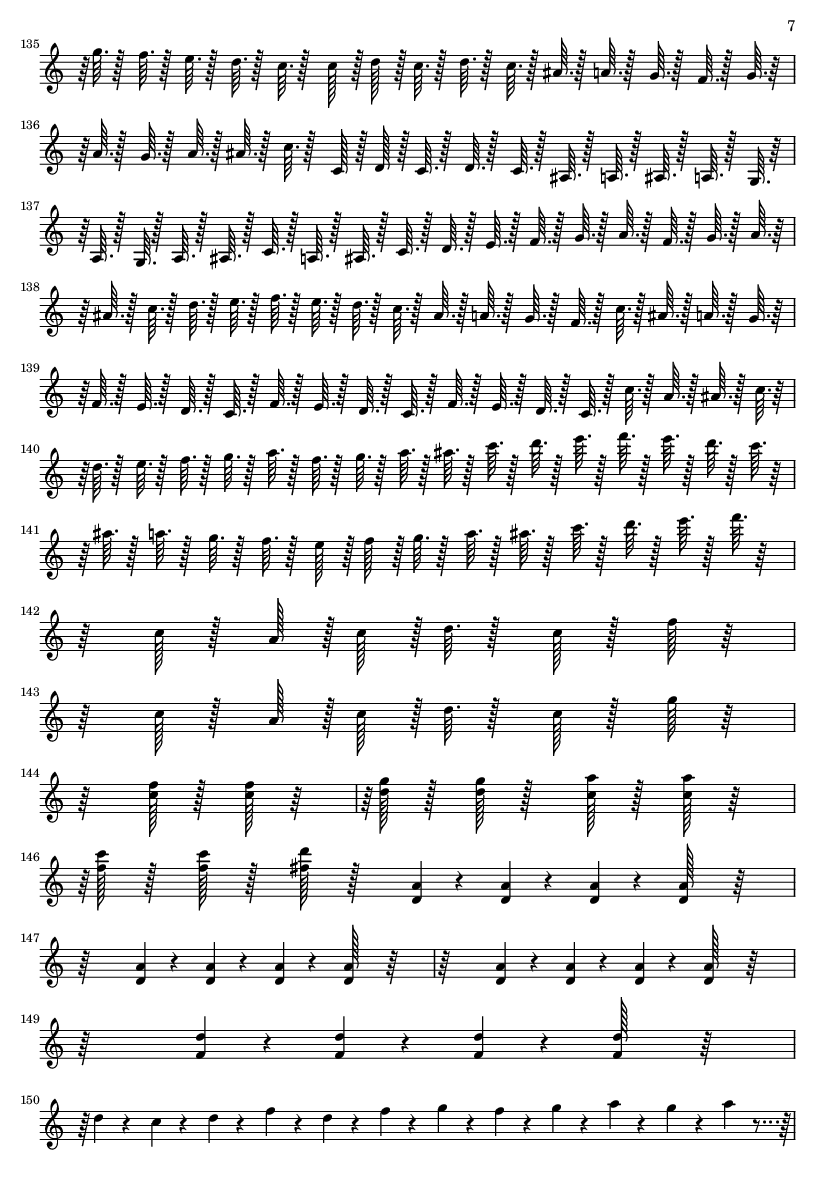 7

135

136

137

138

139

140

141

142

143

144

146

147

149

150